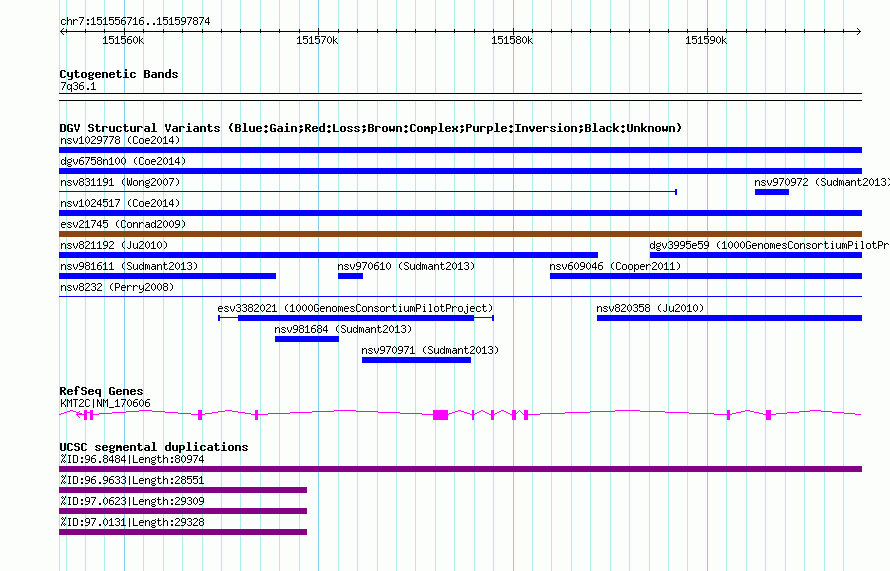 chr7:151556716..151597874

151560k 151570k 151580k 151590k

Cytogenetic Bands
7q36.1

DGV Structural Variants (Blue:Gain;Red:Loss;Brown:Complex;Purple:Inversion;Black:Unknown)
nsv1029778 (Coe2014)
dgv6758n100 (Coe2014)
nsv831191 (Wong2007)
nsv970972 (Sudmant2013)
nsv1024517 (Coe2014)
esv21745 (Conrad2009)
nsv821192 (Ju2010)
dgv3995e59 (1000GenomesConsortiumPilotPr
nsv981611 (Sudmant2013)
nsv970610 (Sudmant2013)
nsv609046 (Cooper2011)
nsv8232 (Perry2008)
esv3382021 (1000GenomesConsortiumPilotProject)
nsv820358 (Ju2010)
nsv981684 (Sudmant2013)
nsv970971 (Sudmant2013)

RefSeq Genes
KMT2C|NM_170606

UCSC segmental duplications
%ID:96.8484|Length:80974
%ID:96.9633|Length:28551
%ID:97.0623|Length:29309
%ID:97.0131|Length:29328